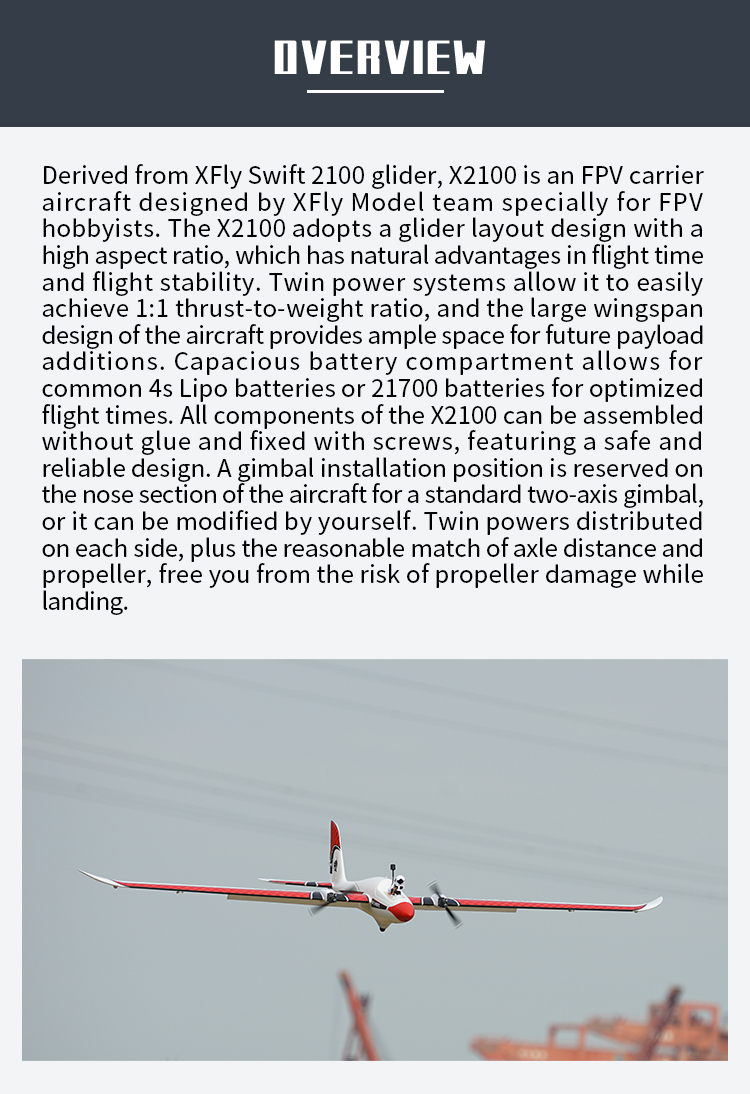 OVERVIEW

Derived from XFly Swift 2100 glider, X2100 is an FPV carrier aircraft designed by XFly Model team specially for FPV hobbyists. The X2100 adopts a glider layout design with a high aspect ratio, which has natural advantages in flight time and flight stability. Twin power systems allow it to easily achieve 1:1 thrust-to-weight ratio, and the large wingspan design of the aircraft provides ample space for future payload additions. Capacious battery compartment allows for common 4s Lipo batteries or 21700 batteries for optimized flight times. All components of the X2100 can be assembled without glue and fixed with screws, featuring a safe and reliable design. A gimbal installation position is reserved on the nose section of the aircraft for a standard two-axis gimbal, or it can be modified by yourself. Twin powers distributed on each side, plus the reasonable match of axle distance and propeller, free you from the risk of propeller damage while landing.